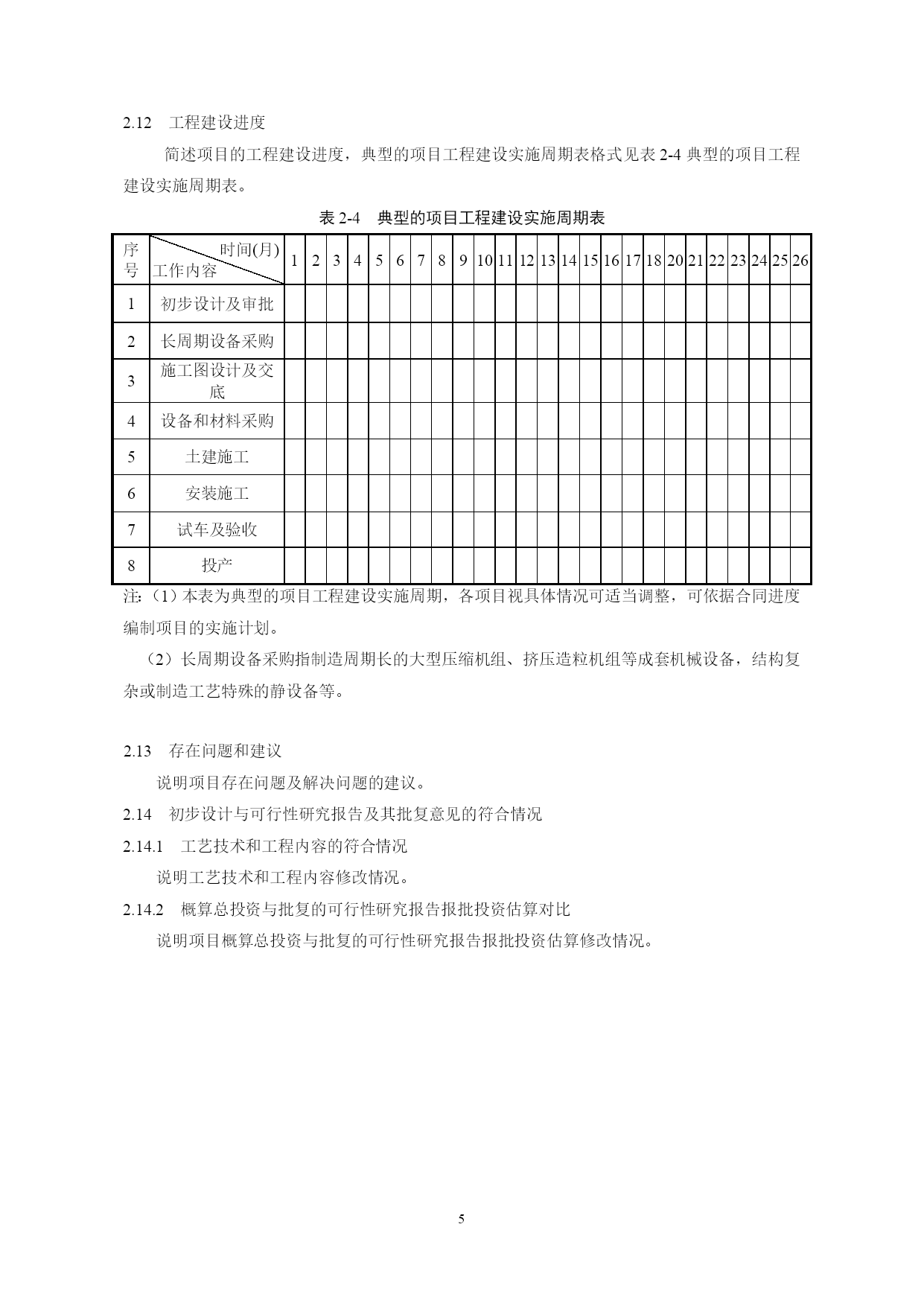 2.12　工程建设进度

简述项目的工程建设进度，典型的项目工程建设实施周期表格式见表 2-4 典型的项目工程建设实施周期表。

表 2-4　典型的项目工程建设实施周期表

| 序号 | 时间(月) 工作内容 | 1 | 2 | 3 | 4 | 5 | 6 | 7 | 8 | 9 | 10 | 11 | 12 | 13 | 14 | 15 | 16 | 17 | 18 | 20 | 21 | 22 | 23 | 24 | 25 | 26 |
|---|---|---|---|---|---|---|---|---|---|---|---|---|---|---|---|---|---|---|---|---|---|---|---|---|---|---|
| 1 | 初步设计及审批 | | | | | | | | | | | | | | | | | | | | | | | | | |
| 2 | 长周期设备采购 | | | | | | | | | | | | | | | | | | | | | | | | | |
| 3 | 施工图设计及交底 | | | | | | | | | | | | | | | | | | | | | | | | | |
| 4 | 设备和材料采购 | | | | | | | | | | | | | | | | | | | | | | | | | |
| 5 | 土建施工 | | | | | | | | | | | | | | | | | | | | | | | | | |
| 6 | 安装施工 | | | | | | | | | | | | | | | | | | | | | | | | | |
| 7 | 试车及验收 | | | | | | | | | | | | | | | | | | | | | | | | | |
| 8 | 投产 | | | | | | | | | | | | | | | | | | | | | | | | | |

注:（1）本表为典型的项目工程建设实施周期，各项目视具体情况可适当调整，可依据合同进度编制项目的实施计划。

（2）长周期设备采购指制造周期长的大型压缩机组、挤压造粒机组等成套机械设备，结构复杂或制造工艺特殊的静设备等。

2.13　存在问题和建议

说明项目存在问题及解决问题的建议。

2.14　初步设计与可行性研究报告及其批复意见的符合情况

2.14.1　工艺技术和工程内容的符合情况

说明工艺技术和工程内容修改情况。

2.14.2　概算总投资与批复的可行性研究报告报批投资估算对比

说明项目概算总投资与批复的可行性研究报告报批投资估算修改情况。

5